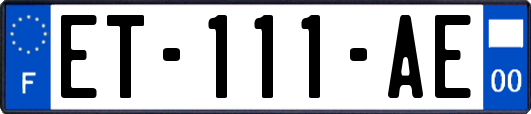 F

ET-111-AE

00